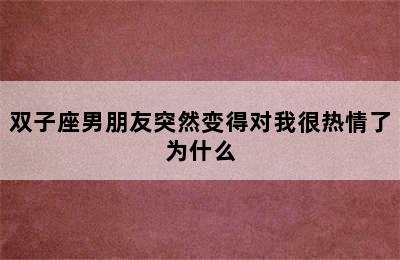 双子座男朋友突然变得对我很热情了为什么